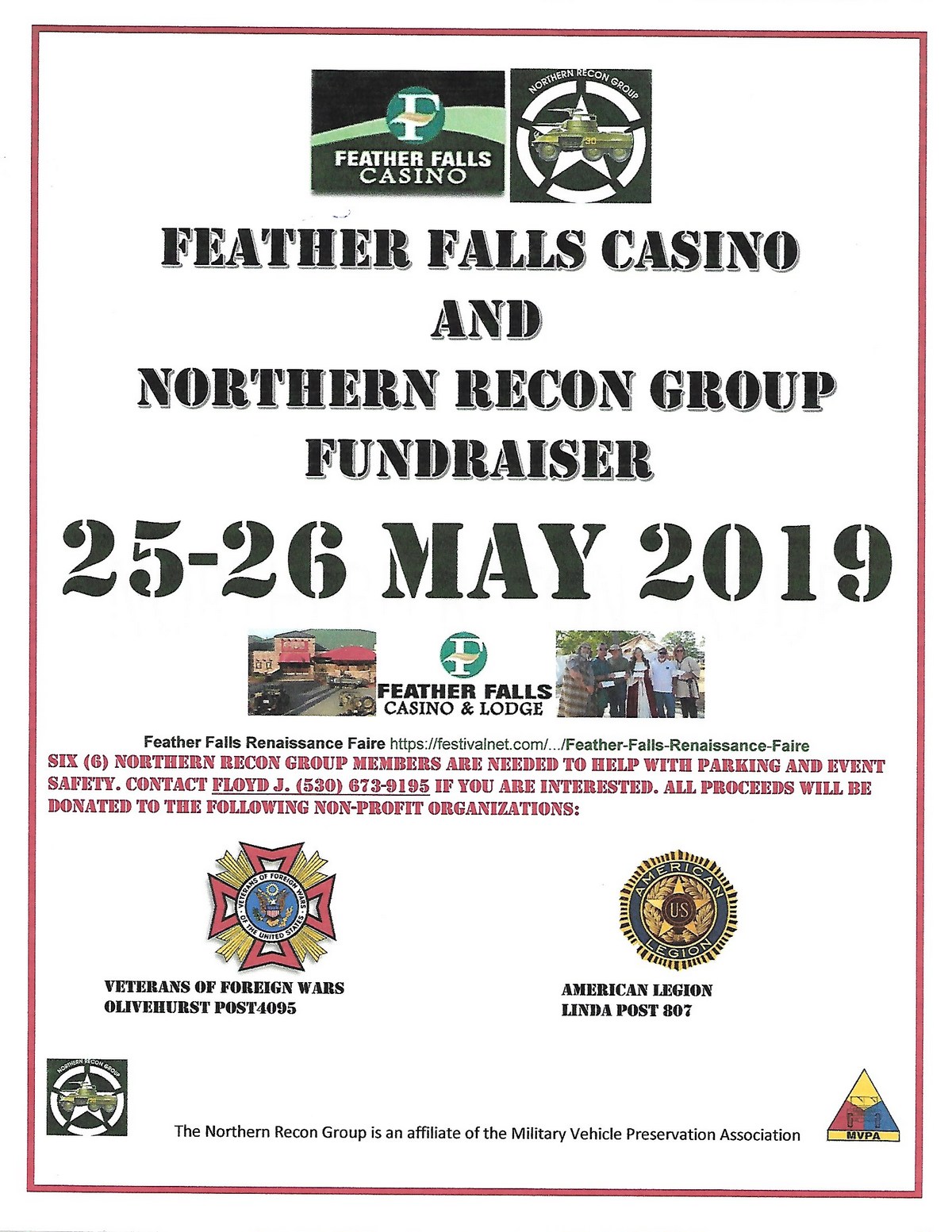 FEATHER FALLS CASINO

NORTHERN RECON GROUP

FEATHER FALLS CASINO
AND
NORTHERN RECON GROUP
FUNDRAISER

25-26 MAY 2019

FEATHER FALLS
CASINO & LODGE

Feather Falls Renaissance Faire https://festivalnet.com/.../Feather-Falls-Renaissance-Faire

SIX (6) NORTHERN RECON GROUP MEMBERS ARE NEEDED TO HELP WITH PARKING AND EVENT SAFETY. CONTACT FLOYD J. (530) 673-9195 IF YOU ARE INTERESTED. ALL PROCEEDS WILL BE DONATED TO THE FOLLOWING NON-PROFIT ORGANIZATIONS:

VETERANS OF FOREIGN WARS OF THE UNITED STATES

VETERANS OF FOREIGN WARS
OLIVEHURST POST4095

AMERICAN LEGION US

AMERICAN LEGION
LINDA POST 807

NORTHERN RECON GROUP

The Northern Recon Group is an affiliate of the Military Vehicle Preservation Association

MVPA